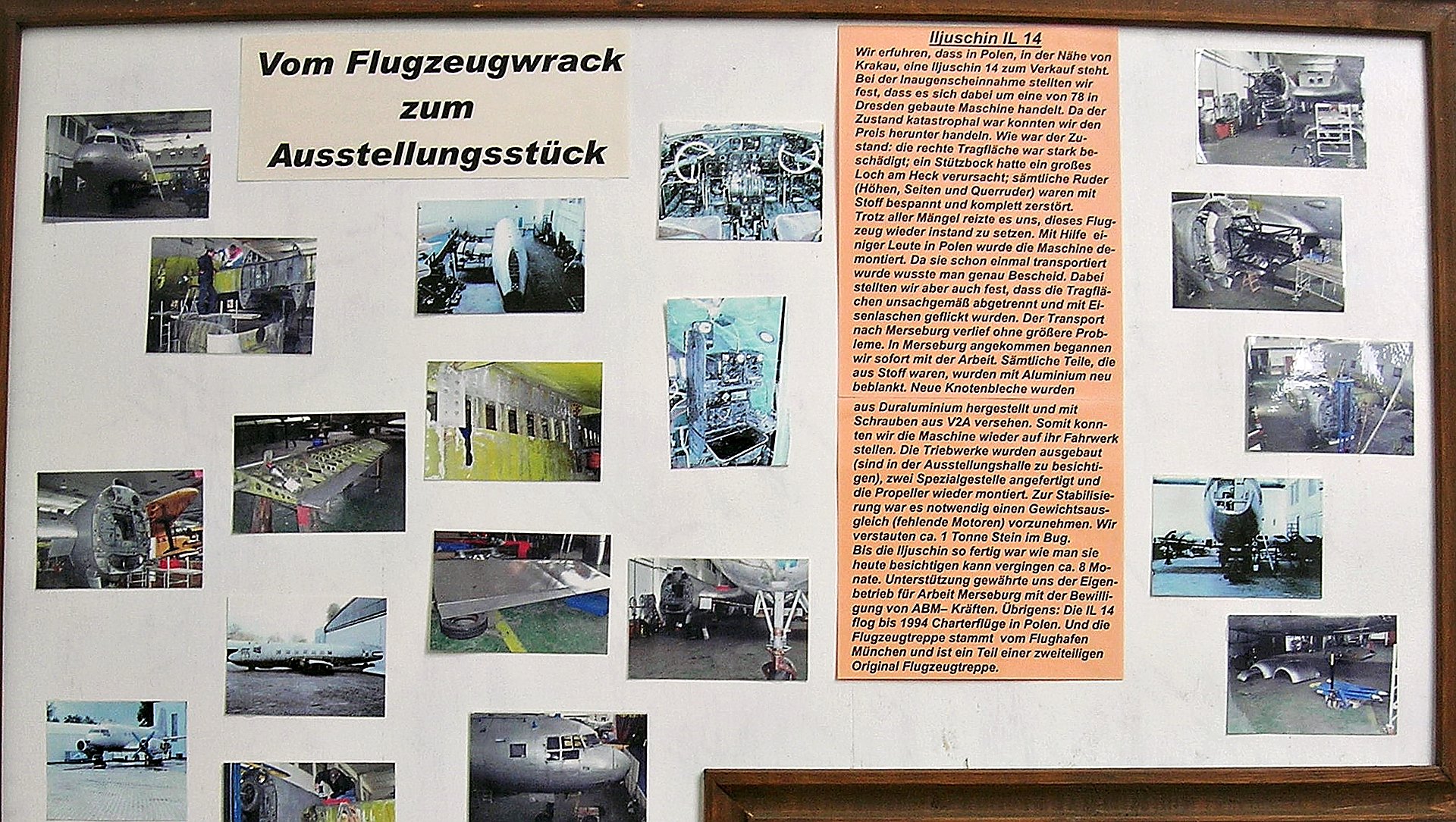 Vom Flugzeugwrack
zum
Ausstellungsstück

Iljuschin IL 14

Wir erfuhren, dass in Polen, in der Nähe von Krakau, eine Iljuschin 14 zum Verkauf steht. Bei der Inaugenscheinnahme stellten wir fest, dass es sich dabei um eine von 78 in Dresden gebaute Maschine handelt. Da der Zustand katastrophal war konnten wir den Preis herunter handeln. Wie war der Zustand: die rechte Tragfläche war stark beschädigt; ein Stützbock hatte ein großes Loch am Heck verursacht; sämtliche Ruder (Höhen, Seiten und Querruder) waren mit Stoff bespannt und komplett zerstört.
Trotz aller Mängel reizte es uns, dieses Flugzeug wieder instand zu setzen. Mit Hilfe einiger Leute in Polen wurde die Maschine demontiert. Da sie schon einmal transportiert wurde wusste man genau Bescheid. Dabei stellten wir aber auch fest, dass die Tragflächen unsachgemäß abgetrennt und mit Eisenlaschen geflickt wurden. Der Transport nach Merseburg verlief ohne größere Probleme. In Merseburg angekommen begannen wir sofort mit der Arbeit. Sämtliche Teile, die aus Stoff waren, wurden mit Aluminium neu beblankt. Neue Knotenbleche wurden aus Duraluminium hergestellt und mit Schrauben aus V2A versehen. Somit konnten wir die Maschine wieder auf ihr Fahrwerk stellen. Die Triebwerke wurden ausgebaut (sind in der Ausstellungshalle zu besichtigen), zwei Spezialgestelle angefertigt und die Propeller wieder montiert. Zur Stabilisierung war es notwendig einen Gewichtsausgleich (fehlende Motoren) vorzunehmen. Wir verstauten ca. 1 Tonne Stein im Bug.
Bis die Iljuschin so fertig war wie man sie heute besichtigen kann vergingen ca. 8 Monate. Unterstützung gewährte uns der Eigenbetrieb für Arbeit Merseburg mit der Bewilligung von ABM– Kräften. Übrigens: Die IL 14 flog bis 1994 Charterflüge in Polen. Und die Flugzeugtreppe stammt vom Flughafen München und ist ein Teil einer zweiteiligen Original Flugzeugtreppe.